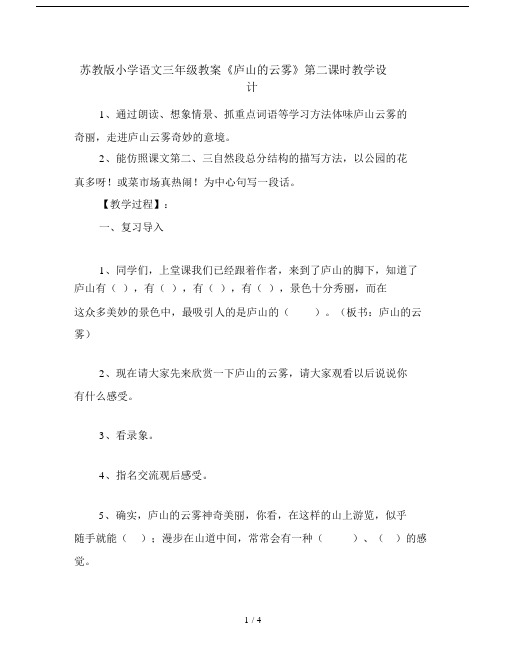 苏教版小学语文三年级教案《庐山的云雾》第二课时教学设计

1、通过朗读、想象情景、抓重点词语等学习方法体味庐山云雾的奇丽，走进庐山云雾奇妙的意境。

2、能仿照课文第二、三自然段总分结构的描写方法，以公园的花真多呀！或菜市场真热闹！为中心句写一段话。

【教学过程】：

一、复习导入

1、同学们，上堂课我们已经跟着作者，来到了庐山的脚下，知道了庐山有（ ），有（ ），有（ ），有（ ），景色十分秀丽，而在这众多美妙的景色中，最吸引人的是庐山的（ ）。（板书：庐山的云雾）

2、现在请大家先来欣赏一下庐山的云雾，请大家观看以后说说你有什么感受。

3、看录象。

4、指名交流观后感受。

5、确实，庐山的云雾神奇美丽，你看，在这样的山上游览，似乎随手就能（ ）；漫步在山道中间，常常会有一种（ ）、（ ）的感觉。

1 / 4